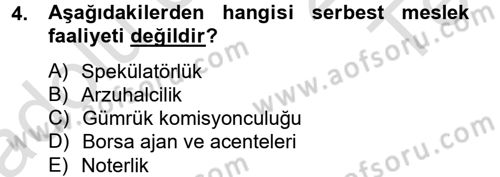 4. Aşağıdakilerden hangisi serbest meslek faaliyeti değildir?

A) Spekülatörlük
B) Arzuhalcilik
C) Gümrük komisyonculuğu
D) Borsa ajan ve acenteleri
E) Noterlik

www.aofsoru.com